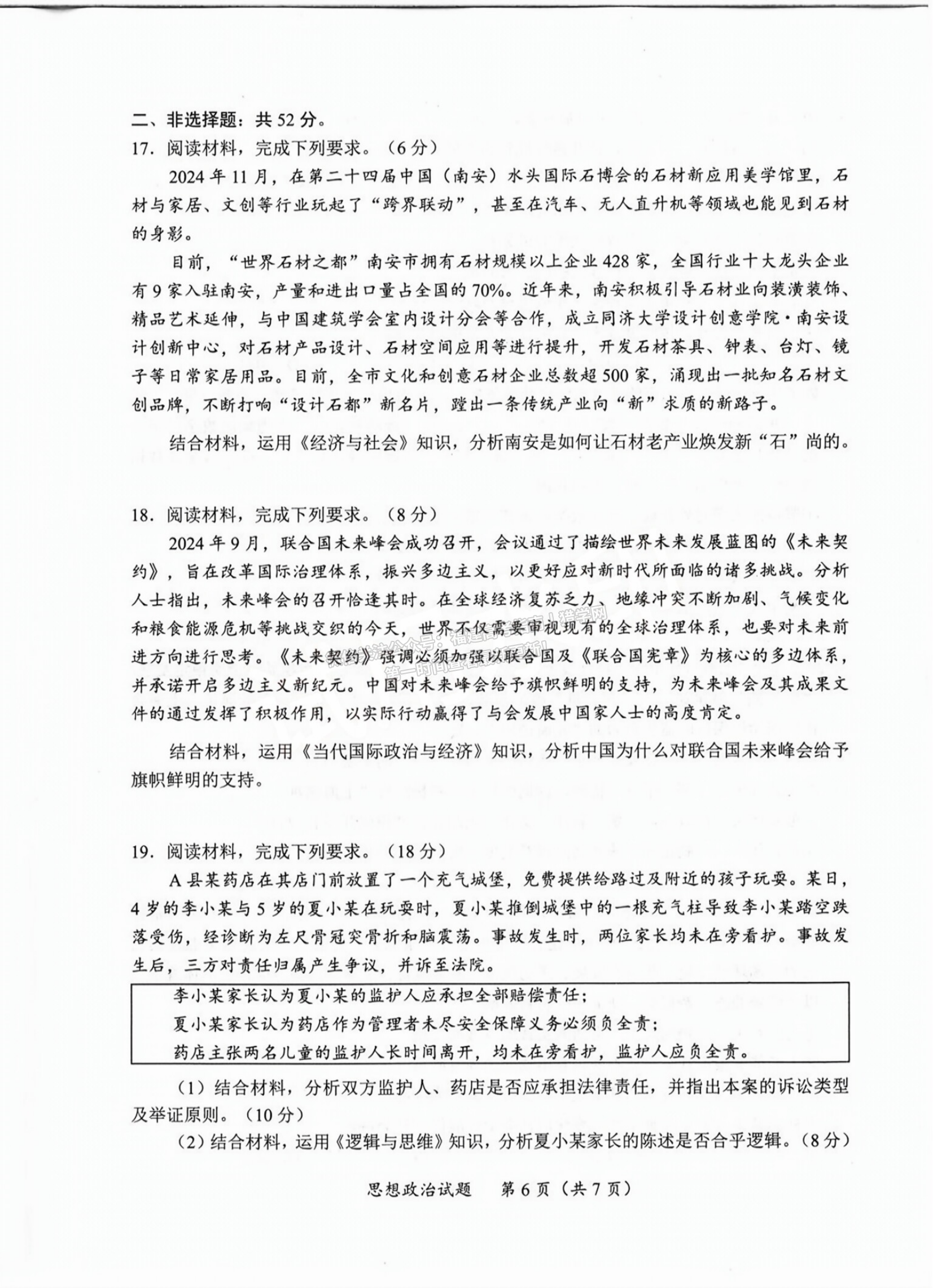 二、非选择题：共52分。

17．阅读材料，完成下列要求。（6分）

2024年11月，在第二十四届中国（南安）水头国际石博会的石材新应用美学馆里，石材与家居、文创等行业玩起了“跨界联动”，甚至在汽车、无人直升机等领域也能见到石材的身影。

目前，“世界石材之都”南安市拥有石材规模以上企业428家，全国行业十大龙头企业有9家入驻南安，产量和进出口量占全国的70%。近年来，南安积极引导石材业向装潢装饰、精品艺术延伸，与中国建筑学会室内设计分会等合作，成立同济大学设计创意学院·南安设计创新中心，对石材产品设计、石材空间应用等进行提升，开发石材茶具、钟表、台灯、镜子等日常家居用品。目前，全市文化和创意石材企业总数超500家，涌现出一批知名石材文创品牌，不断打响“设计石都”新名片，蹚出一条传统产业向“新”求质的新路子。

结合材料，运用《经济与社会》知识，分析南安是如何让石材老产业焕发新“石”尚的。

18．阅读材料，完成下列要求。（8分）

2024年9月，联合国未来峰会成功召开，会议通过了描绘世界未来发展蓝图的《未来契约》，旨在改革国际治理体系，振兴多边主义，以更好应对新时代所面临的诸多挑战。分析人士指出，未来峰会的召开恰逢其时。在全球经济复苏乏力、地缘冲突不断加剧、气候变化和粮食能源危机等挑战交织的今天，世界不仅需要审视现有的全球治理体系，也要对未来前进方向进行思考。《未来契约》强调必须加强以联合国及《联合国宪章》为核心的多边体系，并承诺开启多边主义新纪元。中国对未来峰会给予旗帜鲜明的支持，为未来峰会及其成果文件的通过发挥了积极作用，以实际行动赢得了与会发展中国家人士的高度肯定。

结合材料，运用《当代国际政治与经济》知识，分析中国为什么对联合国未来峰会给予旗帜鲜明的支持。

19．阅读材料，完成下列要求。（18分）

A县某药店在其店门前放置了一个充气城堡，免费提供给路过及附近的孩子玩耍。某日，4岁的李小某与5岁的夏小某在玩耍时，夏小某推倒城堡中的一根充气柱导致李小某踏空跌落受伤，经诊断为左尺骨冠突骨折和脑震荡。事故发生时，两位家长均未在旁看护。事故发生后，三方对责任归属产生争议，并诉至法院。

李小某家长认为夏小某的监护人应承担全部赔偿责任；
夏小某家长认为药店作为管理者未尽安全保障义务必须负全责；
药店主张两名儿童的监护人长时间离开，均未在旁看护，监护人应负全责。

（1）结合材料，分析双方监护人、药店是否应承担法律责任，并指出本案的诉讼类型及举证原则。（10分）

（2）结合材料，运用《逻辑与思维》知识，分析夏小某家长的陈述是否合乎逻辑。（8分）

思想政治试题　第6页（共7页）